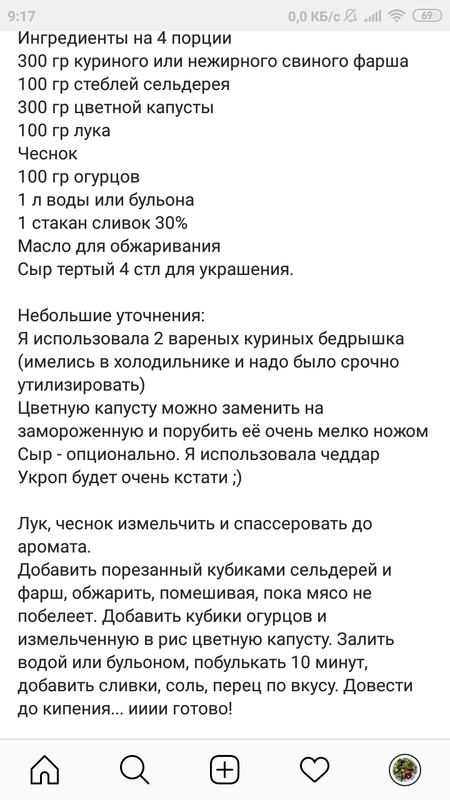 9:17 0,0 КБ/с 69

Ингредиенты на 4 порции
300 гр куриного или нежирного свиного фарша
100 гр стеблей сельдерея
300 гр цветной капусты
100 гр лука
Чеснок
100 гр огурцов
1 л воды или бульона
1 стакан сливок 30%
Масло для обжаривания
Сыр тертый 4 стл для украшения.

Небольшие уточнения:
Я использовала 2 вареных куриных бедрышка (имелись в холодильнике и надо было срочно утилизировать)
Цветную капусту можно заменить на замороженную и порубить её очень мелко ножом
Сыр - опционально. Я использовала чеддар
Укроп будет очень кстати ;)

Лук, чеснок измельчить и спассеровать до аромата.
Добавить порезанный кубиками сельдерей и фарш, обжарить, помешивая, пока мясо не побелеет. Добавить кубики огурцов и измельченную в рис цветную капусту. Залить водой или бульоном, побулькать 10 минут, добавить сливки, соль, перец по вкусу. Довести до кипения... ииии готово!